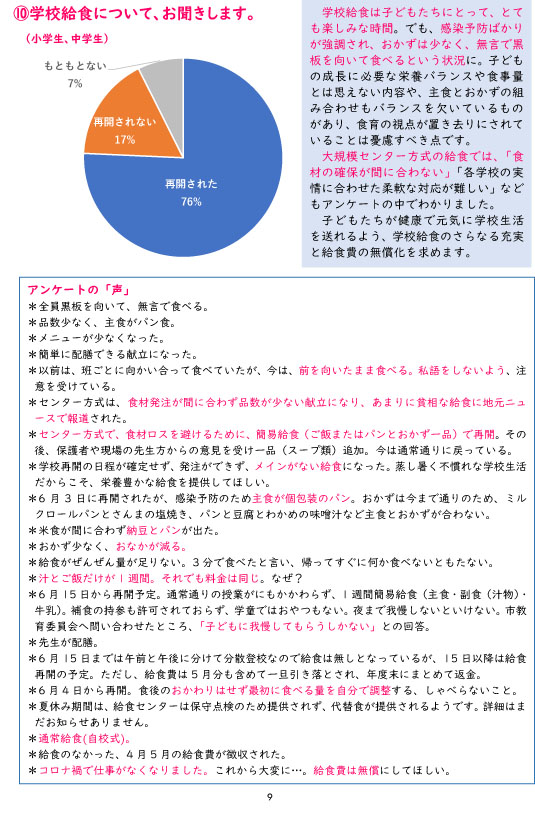 ⑩学校給食について、お聞きします。

（小学生、中学生）

もともとない
7%

再開されない
17%

再開された
76%

学校給食は子どもたちにとって、とても楽しみな時間。でも、感染予防ばかりが強調され、おかずは少なく、無言で黒板を向いて食べるという状況に。子どもの成長に必要な栄養バランスや食事量とは思えない内容や、主食とおかずの組み合わせもバランスを欠いているものがあり、食育の視点が置き去りにされていることは憂慮すべき点です。

大規模センター方式の給食では、「食材の確保が間に合わない」「各学校の実情に合わせた柔軟な対応が難しい」などもアンケートの中でわかりました。

子どもたちが健康で元気に学校生活を送れるよう、学校給食のさらなる充実と給食費の無償化を求めます。

アンケートの「声」
＊全員黒板を向いて、無言で食べる。
＊品数少なく、主食がパン食。
＊メニューが少なくなった。
＊簡単に配膳できる献立になった。
＊以前は、班ごとに向かい合って食べていたが、今は、前を向いたまま食べる。私語をしないよう、注意を受けている。
＊センター方式は、食材発注が間に合わず品数が少ない献立になり、あまりに貧相な給食に地元ニュースで報道された。
＊センター方式で、食材ロスを避けるために、簡易給食（ご飯またはパンとおかず一品）で再開。その後、保護者や現場の先生方からの意見を受け一品（スープ類）追加。今は通常通りに戻っている。
＊学校再開の日程が確定せず、発注ができず、メインがない給食になった。蒸し暑く不慣れな学校生活だからこそ、栄養豊かな給食を提供してほしい。
＊6月3日に再開されたが、感染予防のため主食が個包装のパン。おかずは今まで通りのため、ミルクロールパンとさんまの塩焼き、パンと豆腐とわかめの味噌汁など主食とおかずが合わない。
＊米食が間に合わず納豆とパンが出た。
＊おかず少なく、おなかが減る。
＊給食がぜんぜん量が足りない。3分で食べたと言い、帰ってすぐに何か食べないともたない。
＊汁とご飯だけが1週間。それでも料金は同じ。なぜ？
＊6月15日から再開予定。通常通りの授業がにもかかわらず、1週間簡易給食（主食・副食（汁物）・牛乳）。補食の持参も許可されておらず、学童ではおやつもない。夜まで我慢しないといけない。市教育委員会へ問い合わせたところ、「子どもに我慢してもらうしかない」との回答。
＊先生が配膳。
＊6月15日までは午前と午後に分けて分散登校なので給食は無しとなっているが、15日以降は給食再開の予定。ただし、給食費は5月分も含めて一旦引き落とされ、年度末にまとめて返金。
＊6月4日から再開。食後のおかわりはせず最初に食べる量を自分で調整する、しゃべらないこと。
＊夏休み期間は、給食センターは保守点検のため提供されず、代替食が提供されるようです。詳細はまだお知らせありません。
＊通常給食(自校式)。
＊給食のなかった、4月5月の給食費が徴収された。
＊コロナ禍で仕事がなくなりました。これから大変に…。給食費は無償にしてほしい。

9